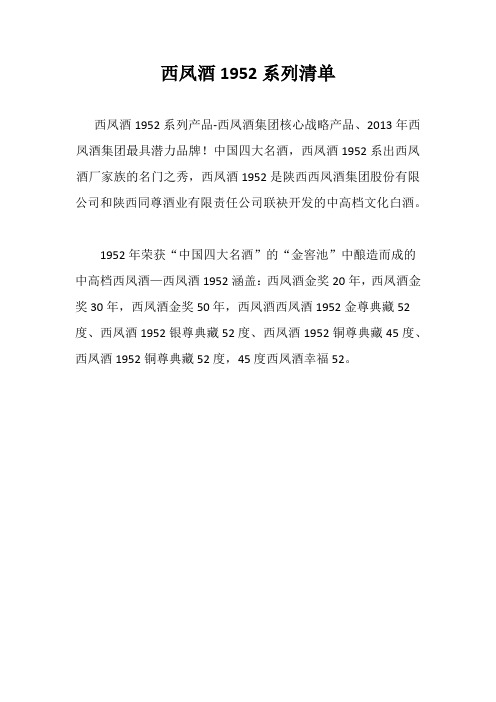 西凤酒 1952 系列清单

西凤酒 1952 系列产品-西凤酒集团核心战略产品、2013 年西凤酒集团最具潜力品牌！中国四大名酒，西凤酒 1952 系出西凤酒厂家族的名门之秀，西凤酒 1952 是陕西西凤酒集团股份有限公司和陕西同尊酒业有限责任公司联袂开发的中高档文化白酒。

1952 年荣获“中国四大名酒”的“金窖池”中酿造而成的中高档西凤酒—西凤酒 1952 涵盖：西凤酒金奖 20 年，西凤酒金奖 30 年，西凤酒金奖 50 年，西凤酒西凤酒 1952 金尊典藏 52 度、西凤酒 1952 银尊典藏 52 度、西凤酒 1952 铜尊典藏 45 度、西凤酒 1952 铜尊典藏 52 度，45 度西凤酒幸福 52。